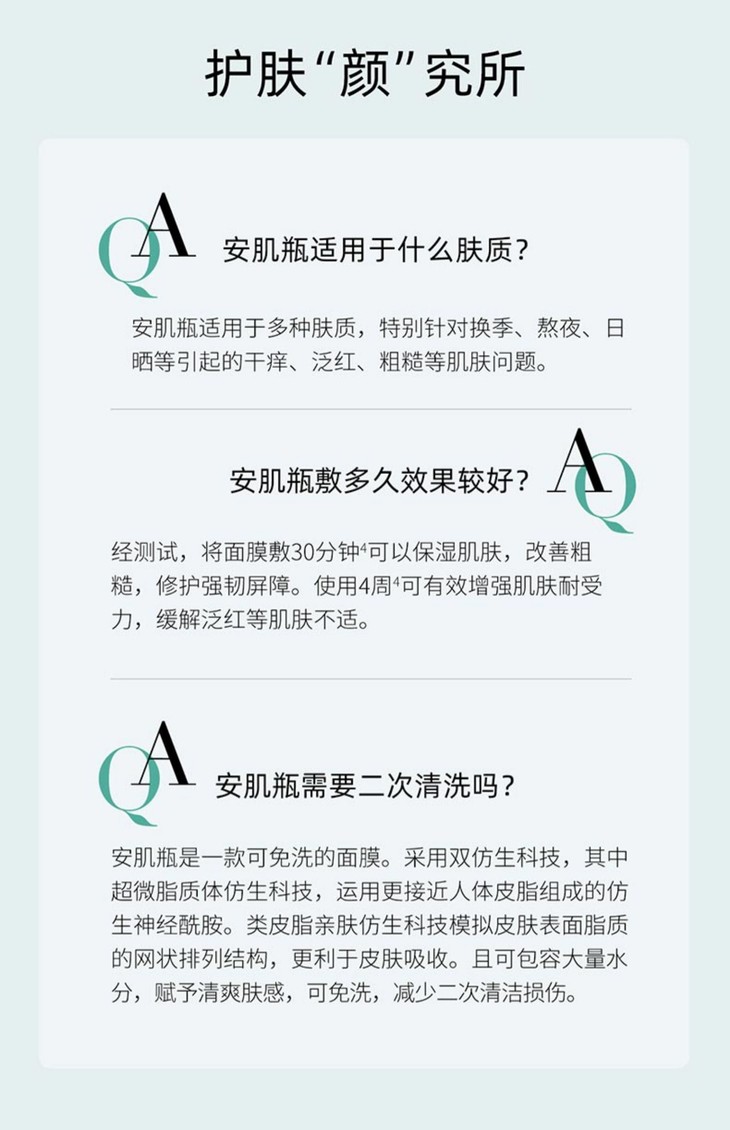 护肤“颜”究所

QA 安肌瓶适用于什么肤质？

安肌瓶适用于多种肤质，特别针对换季、熬夜、日晒等引起的干痒、泛红、粗糙等肌肤问题。

安肌瓶敷多久效果较好？ AQ

经测试，将面膜敷30分钟$^{4}$可以保湿肌肤，改善粗糙，修护强韧屏障。使用4周$^{4}$可有效增强肌肤耐受力，缓解泛红等肌肤不适。

QA 安肌瓶需要二次清洗吗？

安肌瓶是一款可免洗的面膜。采用双仿生科技，其中超微脂质体仿生科技，运用更接近人体皮脂组成的仿生神经酰胺。类皮脂亲肤仿生科技模拟皮肤表面脂质的网状排列结构，更利于皮肤吸收。且可包容大量水分，赋予清爽肤感，可免洗，减少二次清洁损伤。